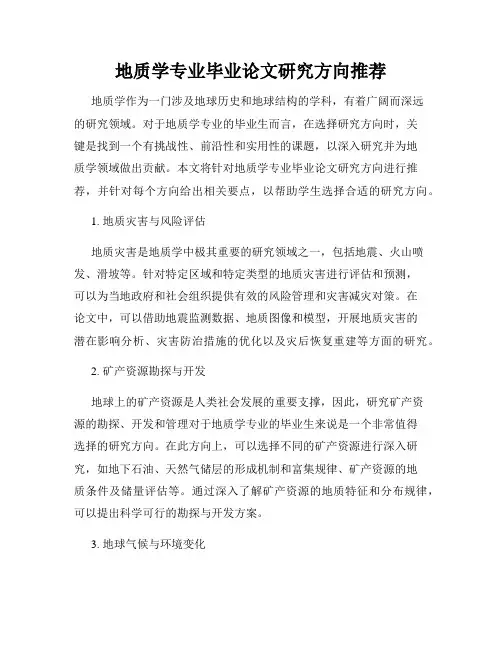 地质学专业毕业论文研究方向推荐

地质学作为一门涉及地球历史和地球结构的学科，有着广阔而深远的研究领域。对于地质学专业的毕业生而言，在选择研究方向时，关键是找到一个有挑战性、前沿性和实用性的课题，以深入研究并为地质学领域做出贡献。本文将针对地质学专业毕业论文研究方向进行推荐，并针对每个方向给出相关要点，以帮助学生选择合适的研究方向。

1. 地质灾害与风险评估

地质灾害是地质学中极其重要的研究领域之一，包括地震、火山喷发、滑坡等。针对特定区域和特定类型的地质灾害进行评估和预测，可以为当地政府和社会组织提供有效的风险管理和灾害减灾对策。在论文中，可以借助地震监测数据、地质图像和模型，开展地质灾害的潜在影响分析、灾害防治措施的优化以及灾后恢复重建等方面的研究。

2. 矿产资源勘探与开发

地球上的矿产资源是人类社会发展的重要支撑，因此，研究矿产资源的勘探、开发和管理对于地质学专业的毕业生来说是一个非常值得选择的研究方向。在此方向上，可以选择不同的矿产资源进行深入研究，如地下石油、天然气储层的形成机制和富集规律、矿产资源的地质条件及储量评估等。通过深入了解矿产资源的地质特征和分布规律，可以提出科学可行的勘探与开发方案。

3. 地球气候与环境变化